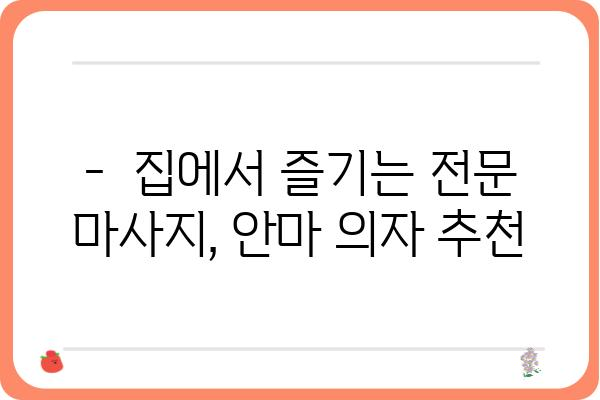 - 집에서 즐기는 전문 마사지, 안마 의자 추천